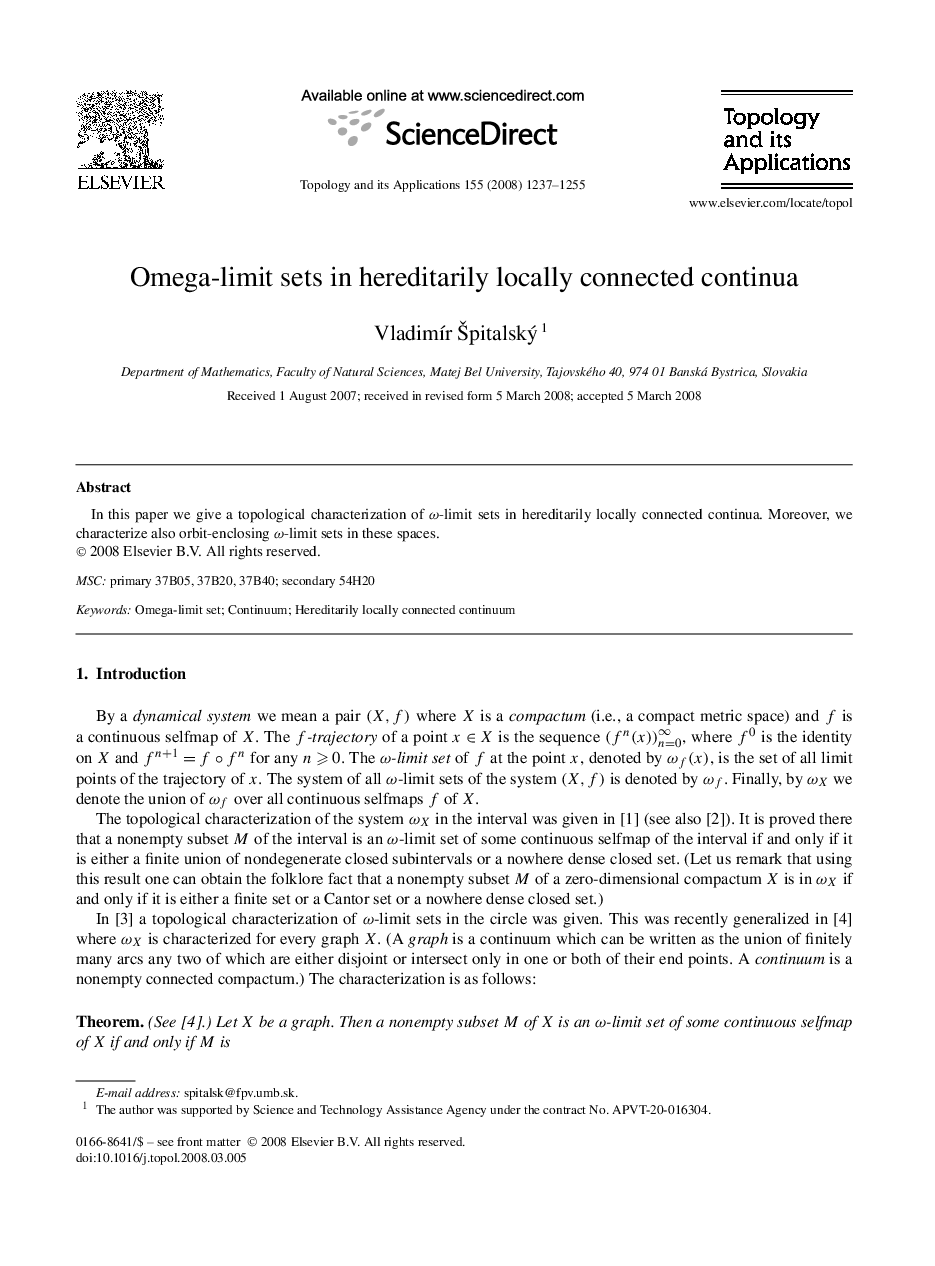 ELSEVIER

Available online at www.sciencedirect.com

ScienceDirect

Topology and its Applications 155 (2008) 1237–1255

Topology and its Applications

www.elsevier.com/locate/topol

Omega-limit sets in hereditarily locally connected continua

Vladimír Špitalský $^1$

Department of Mathematics, Faculty of Natural Sciences, Matej Bel University, Tajovského 40, 974 01 Banská Bystrica, Slovakia

Received 1 August 2007; received in revised form 5 March 2008; accepted 5 March 2008

Abstract

In this paper we give a topological characterization of $\omega$-limit sets in hereditarily locally connected continua. Moreover, we characterize also orbit-enclosing $\omega$-limit sets in these spaces.
© 2008 Elsevier B.V. All rights reserved.

MSC: primary 37B05, 37B20, 37B40; secondary 54H20

Keywords: Omega-limit set; Continuum; Hereditarily locally connected continuum

1. Introduction

By a dynamical system we mean a pair $(X, f)$ where $X$ is a compactum (i.e., a compact metric space) and $f$ is a continuous selfmap of $X$. The $f$-trajectory of a point $x \in X$ is the sequence $(f^n(x))_{n=0}^{\infty}$, where $f^0$ is the identity on $X$ and $f^{n+1} = f \circ f^n$ for any $n \geqslant 0$. The $\omega$-limit set of $f$ at the point $x$, denoted by $\omega_f(x)$, is the set of all limit points of the trajectory of $x$. The system of all $\omega$-limit sets of the system $(X, f)$ is denoted by $\omega_f$. Finally, by $\omega_X$ we denote the union of $\omega_f$ over all continuous selfmaps $f$ of $X$.

The topological characterization of the system $\omega_X$ in the interval was given in [1] (see also [2]). It is proved there that a nonempty subset $M$ of the interval is an $\omega$-limit set of some continuous selfmap of the interval if and only if it is either a finite union of nondegenerate closed subintervals or a nowhere dense closed set. (Let us remark that using this result one can obtain the folklore fact that a nonempty subset $M$ of a zero-dimensional compactum $X$ is in $\omega_X$ if and only if it is either a finite set or a Cantor set or a nowhere dense closed set.)

In [3] a topological characterization of $\omega$-limit sets in the circle was given. This was recently generalized in [4] where $\omega_X$ is characterized for every graph $X$. (A graph is a continuum which can be written as the union of finitely many arcs any two of which are either disjoint or intersect only in one or both of their end points. A continuum is a nonempty connected compactum.) The characterization is as follows:

Theorem. (See [4].) Let $X$ be a graph. Then a nonempty subset $M$ of $X$ is an $\omega$-limit set of some continuous selfmap of $X$ if and only if $M$ is

E-mail address: spitalsk@fpv.umb.sk.
$^1$ The author was supported by Science and Technology Assistance Agency under the contract No. APVT-20-016304.

0166-8641/$ – see front matter © 2008 Elsevier B.V. All rights reserved.
doi:10.1016/j.topol.2008.03.005